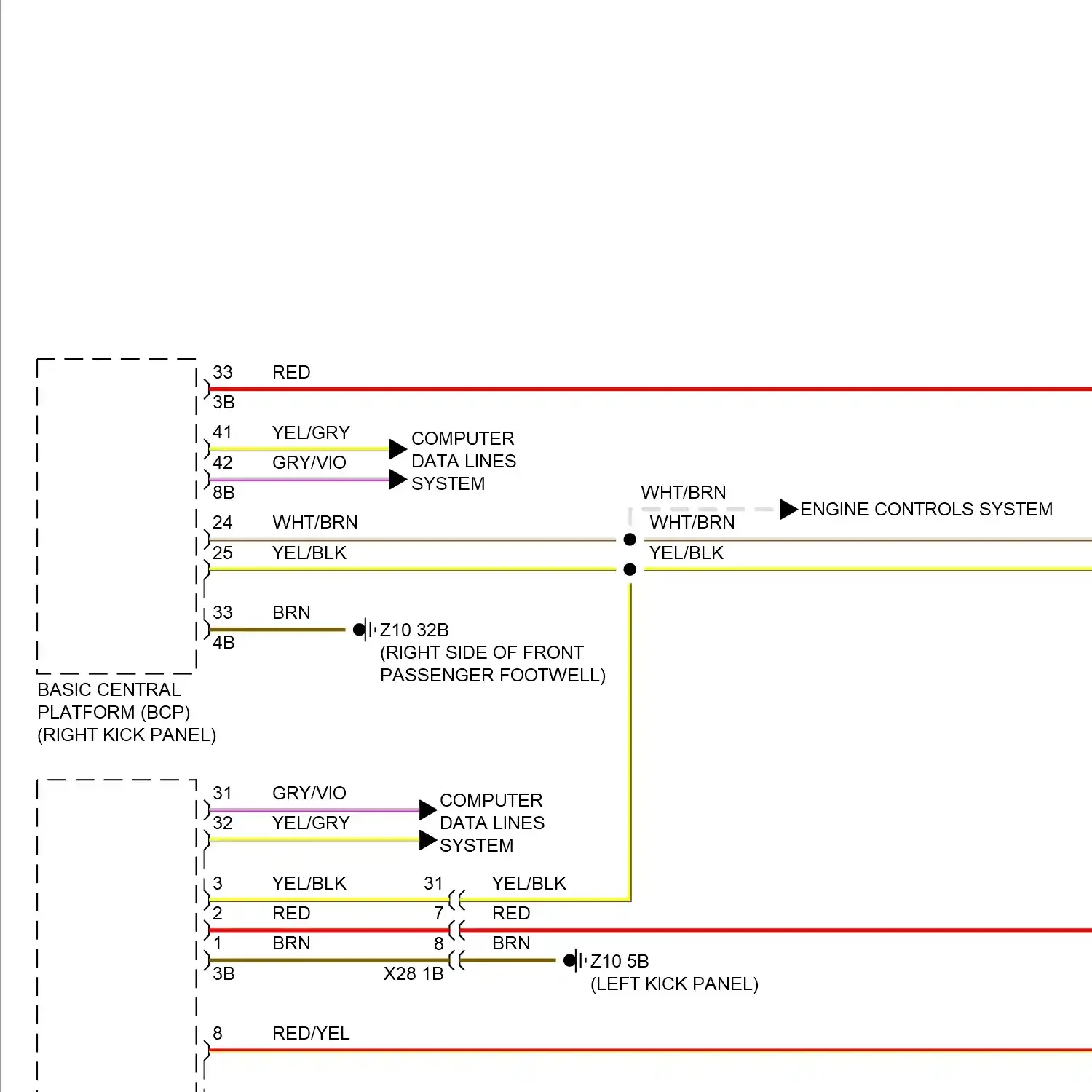 33 RED
3B
41 YEL/GRY
42 GRY/VIO
8B
COMPUTER DATA LINES SYSTEM
WHT/BRN
ENGINE CONTROLS SYSTEM
24 WHT/BRN
WHT/BRN
25 YEL/BLK
YEL/BLK
33 BRN
4B
Z10 32B
(RIGHT SIDE OF FRONT PASSENGER FOOTWELL)
BASIC CENTRAL PLATFORM (BCP) (RIGHT KICK PANEL)

31 GRY/VIO
32 YEL/GRY
COMPUTER DATA LINES SYSTEM
3 YEL/BLK 31 YEL/BLK
2 RED 7 RED
1 BRN 8 BRN
3B X28 1B
Z10 5B
(LEFT KICK PANEL)
8 RED/YEL